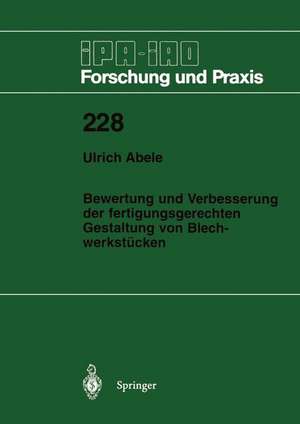 IPA-IAO
Forschung und Praxis

228

Ulrich Abele

Bewertung und Verbesserung der fertigungsgerechten Gestaltung von Blechwerkstücken

Springer